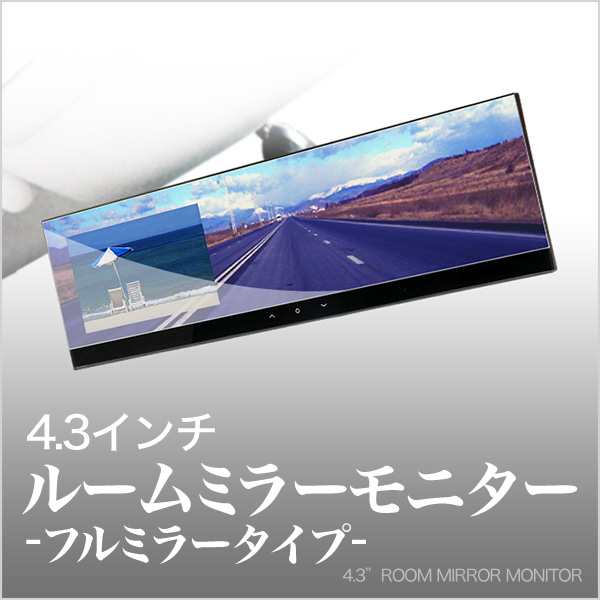 4.3インチ
ルームミラーモニター
-フルミラータイプ-
4.3" ROOM MIRROR MONITOR